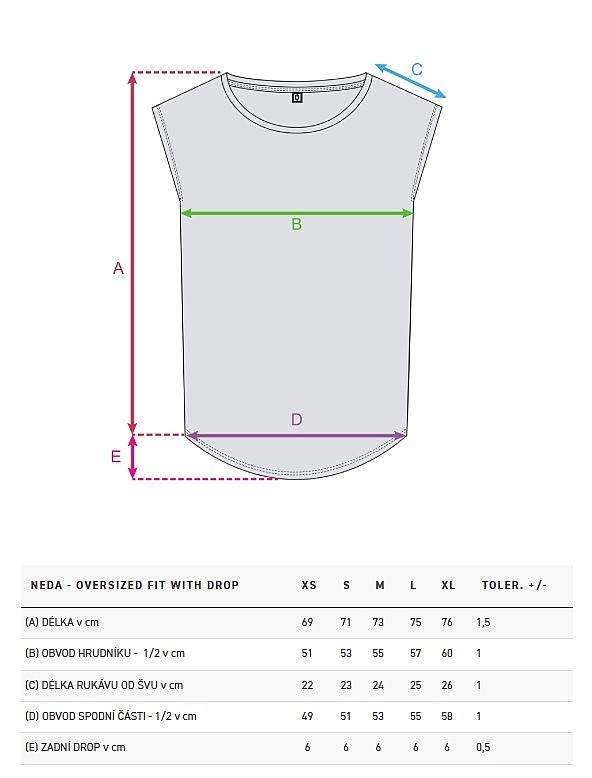 C

B

A

D

E

| NEDA - OVERSIZED FIT WITH DROP | XS | S | M | L | XL | TOLER. +/- |
|---|---|---|---|---|---|---|
| (A) DÉLKA v cm | 69 | 71 | 73 | 75 | 76 | 1,5 |
| (B) OBVOD HRUDNÍKU - 1/2 v cm | 51 | 53 | 55 | 57 | 60 | 1 |
| (C) DÉLKA RUKÁVU OD ŠVU v cm | 22 | 23 | 24 | 25 | 26 | 1 |
| (D) OBVOD SPODNÍ ČÁSTI - 1/2 v cm | 49 | 51 | 53 | 55 | 58 | 1 |
| (E) ZADNÍ DROP v cm | 6 | 6 | 6 | 6 | 6 | 0,5 |